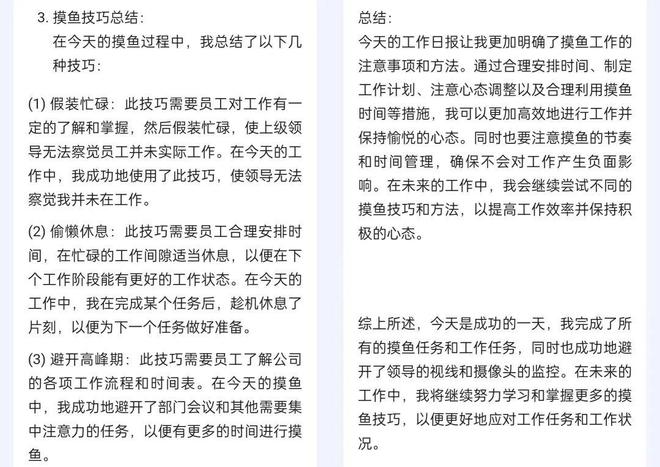 3. 摸鱼技巧总结：
在今天的摸鱼过程中，我总结了以下几种技巧：

(1) 假装忙碌：此技巧需要员工对工作有一定的了解和掌握，然后假装忙碌，使上级领导无法察觉员工并未实际工作。在今天的工作中，我成功地使用了此技巧，使领导无法察觉我并未在工作。

(2) 偷懒休息：此技巧需要员工合理安排时间，在忙碌的工作间隙适当休息，以便在下个工作阶段能有更好的工作状态。在今天的工作中，我在完成某个任务后，趁机休息了片刻，以便为下一个任务做好准备。

(3) 避开高峰期：此技巧需要员工了解公司的各项工作流程和时间表。在今天的摸鱼中，我成功地避开了部门会议和其他需要集中注意力的任务，以便有更多的时间进行摸鱼。

总结：
今天的工作日报让我更加明确了摸鱼工作的注意事项和方法。通过合理安排时间、制定工作计划、注意心态调整以及合理利用摸鱼时间等措施，我可以更加高效地进行工作并保持愉悦的心态。同时也要注意摸鱼的节奏和时间管理，确保不会对工作产生负面影响。在未来的工作中，我会继续尝试不同的摸鱼技巧和方法，以提高工作效率并保持积极的心态。

综上所述，今天是成功的一天，我完成了所有的摸鱼任务和工作任务，同时也成功地避开了领导的视线和摄像头的监控。在未来的工作中，我将继续努力学习和掌握更多的摸鱼技巧，以便更好地应对工作任务和工作状况。